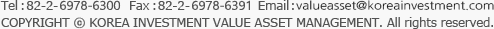 Tel : 82-2-6978-6300 Fax : 82-2-6978-6391 Email : valueasset@koreainvestment.com
COPYRIGHT © KOREA INVESTMENT VALUE ASSET MANAGEMENT. All rights reserved.